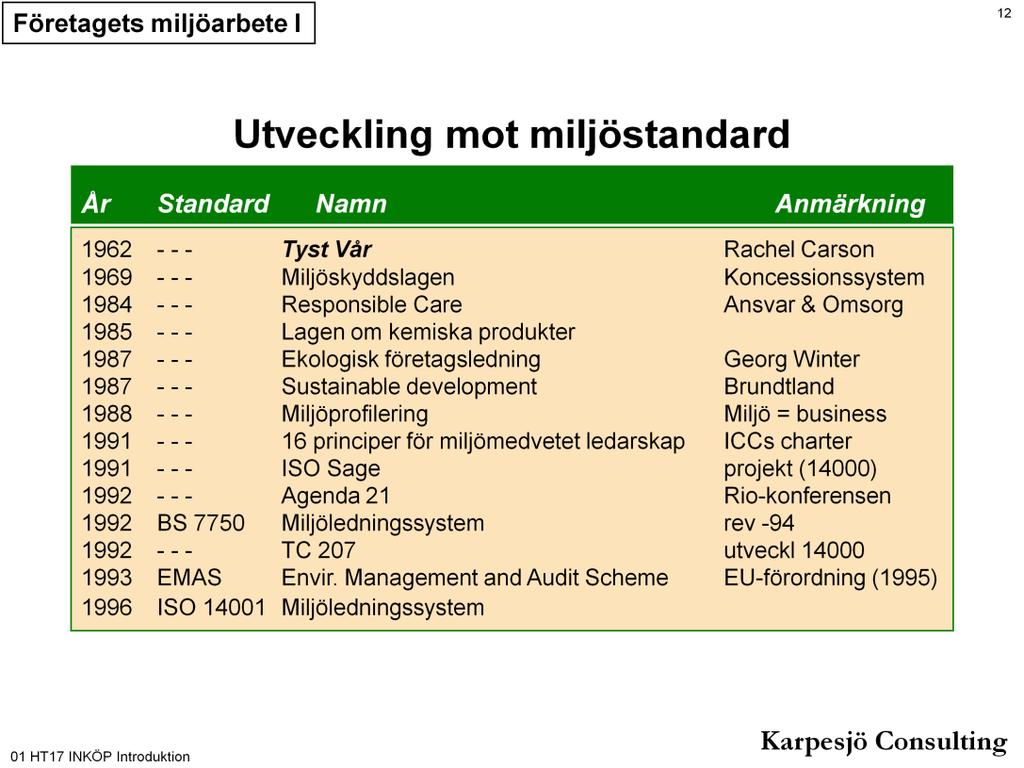 Företagets miljöarbete I

12

Utveckling mot miljöstandard

| År | Standard | Namn | Anmärkning |
|---|---|---|---|
| 1962 | - - - | Tyst Vår | Rachel Carson |
| 1969 | - - - | Miljöskyddslagen | Koncessionssystem |
| 1984 | - - - | Responsible Care | Ansvar & Omsorg |
| 1985 | - - - | Lagen om kemiska produkter | |
| 1987 | - - - | Ekologisk företagsledning | Georg Winter |
| 1987 | - - - | Sustainable development | Brundtland |
| 1988 | - - - | Miljöprofilering | Miljö = business |
| 1991 | - - - | 16 principer för miljömedvetet ledarskap | ICCs charter |
| 1991 | - - - | ISO Sage | projekt (14000) |
| 1992 | - - - | Agenda 21 | Rio-konferensen |
| 1992 | BS 7750 | Miljöledningssystem | rev -94 |
| 1992 | - - - | TC 207 | utveckl 14000 |
| 1993 | EMAS | Envir. Management and Audit Scheme | EU-förordning (1995) |
| 1996 | ISO 14001 | Miljöledningssystem | |

01 HT17 INKÖP Introduktion

Karpesjö Consulting